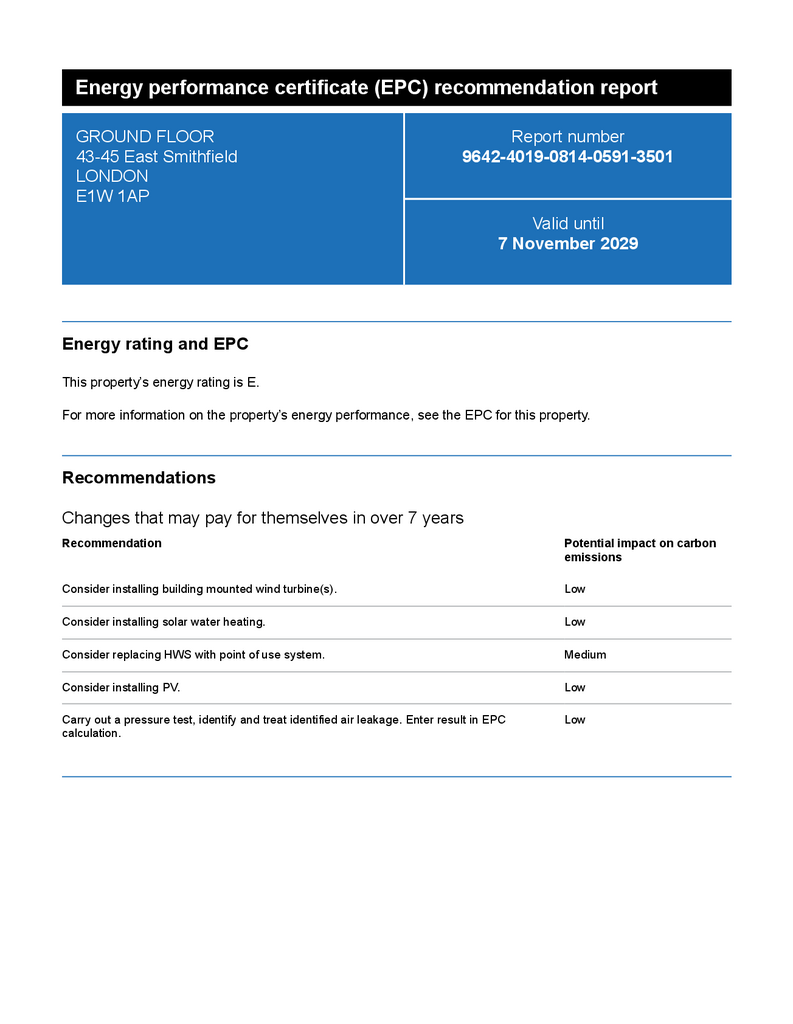 Energy performance certificate (EPC) recommendation report

GROUND FLOOR
43-45 East Smithfield
LONDON
E1W 1AP

Report number
9642-4019-0814-0591-3501

Valid until
7 November 2029

Energy rating and EPC

This property's energy rating is E.

For more information on the property's energy performance, see the EPC for this property.

Recommendations

Changes that may pay for themselves in over 7 years

| Recommendation | Potential impact on carbon emissions |
|---|---|
| Consider installing building mounted wind turbine(s). | Low |
| Consider installing solar water heating. | Low |
| Consider replacing HWS with point of use system. | Medium |
| Consider installing PV. | Low |
| Carry out a pressure test, identify and treat identified air leakage. Enter result in EPC calculation. | Low |